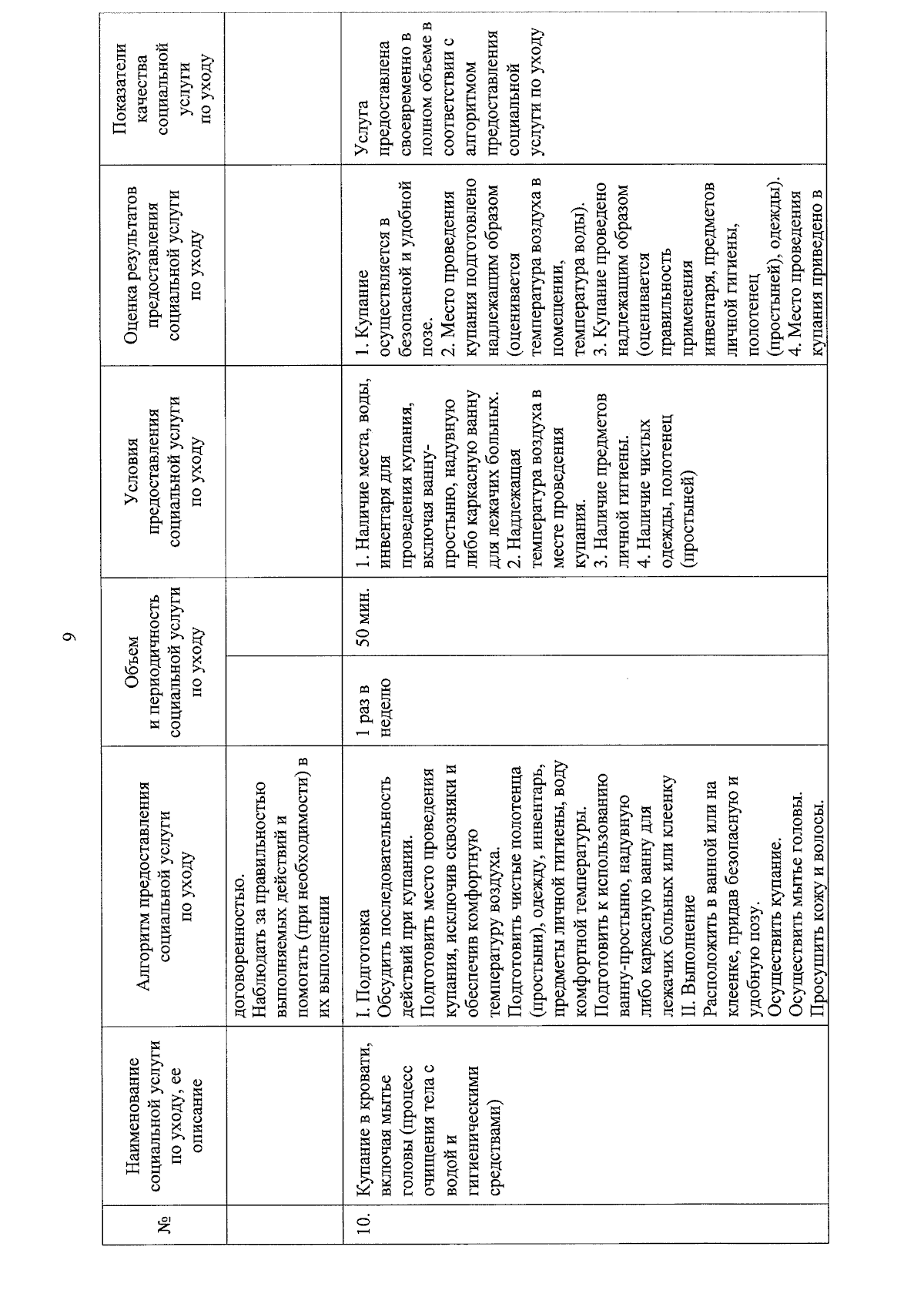 9

| № | Наименование социальной услуги по уходу, ее описание | Алгоритм предоставления социальной услуги по уходу | Объем и периодичность социальной услуги по уходу | | Условия предоставления социальной услуги по уходу | Оценка результатов предоставления социальной услуги по уходу | Показатели качества социальной услуги по уходу |
|---|---|---|---|---|---|---|---|
| | | договоренностью. Наблюдать за правильностью выполняемых действий и помогать (при необходимости) в их выполнении | | | | | |
| 10. | Купание в кровати, включая мытье головы (процесс очищения тела с водой и гигиеническими средствами) | I. Подготовка Обсудить последовательность действий при купании. Подготовить место проведения купания, исключив сквозняки и обеспечив комфортную температуру воздуха. Подготовить чистые полотенца (простыни), одежду, инвентарь, предметы личной гигиены, воду комфортной температуры. Подготовить к использованию ванну-простыню, надувную либо каркасную ванну для лежачих больных или клеенку II. Выполнение Расположить в ванной или на клеенке, придав безопасную и удобную позу. Осуществить купание. Осуществить мытье головы. Просушить кожу и волосы. | 1 раз в неделю | 50 мин. | 1. Наличие места, воды, инвентаря для проведения купания, включая ванну-простыню, надувную либо каркасную ванну для лежачих больных. 2. Надлежащая температура воздуха в месте проведения купания. 3. Наличие предметов личной гигиены. 4. Наличие чистых одежды, полотенец (простыней) | 1. Купание осуществляется в безопасной и удобной позе. 2. Место проведения купания подготовлено надлежащим образом (оценивается температура воздуха в помещении, температура воды). 3. Купание проведено надлежащим образом (оценивается правильность применения инвентаря, предметов личной гигиены, полотенец (простыней), одежды). 4. Место проведения купания приведено в | Услуга предоставлена своевременно в полном объеме в соответствии с алгоритмом предоставления социальной услуги по уходу |